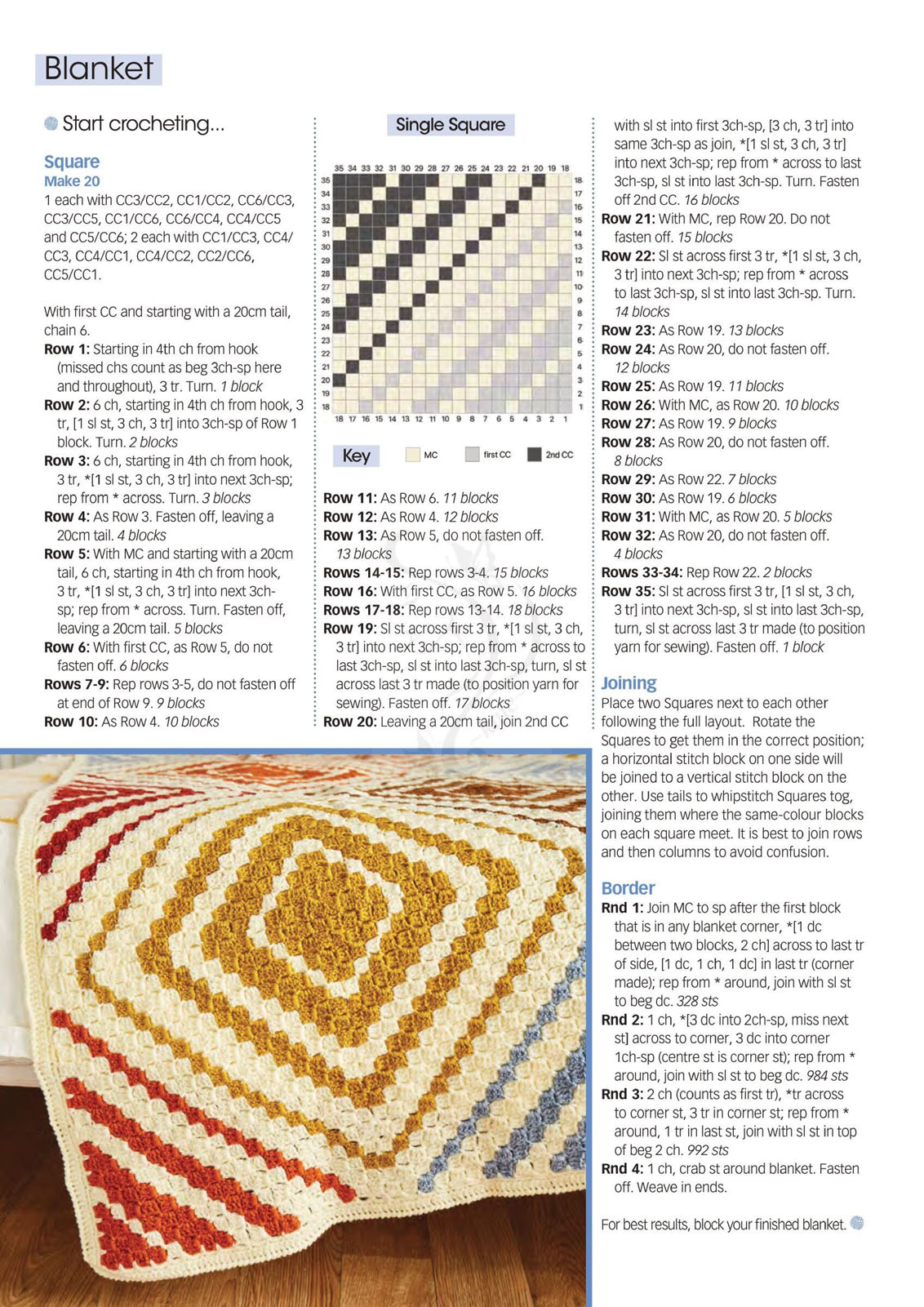 Blanket

Start crocheting...

Square
Make 20
1 each with CC3/CC2, CC1/CC2, CC6/CC3, CC3/CC5, CC1/CC6, CC6/CC4, CC4/CC5 and CC5/CC6; 2 each with CC1/CC3, CC4/CC3, CC4/CC1, CC4/CC2, CC2/CC6, CC5/CC1.

With first CC and starting with a 20cm tail, chain 6.
Row 1: Starting in 4th ch from hook (missed chs count as beg 3ch-sp here and throughout), 3 tr. Turn. 1 block
Row 2: 6 ch, starting in 4th ch from hook, 3 tr, [1 sl st, 3 ch, 3 tr] into 3ch-sp of Row 1 block. Turn. 2 blocks
Row 3: 6 ch, starting in 4th ch from hook, 3 tr, *[1 sl st, 3 ch, 3 tr] into next 3ch-sp; rep from * across. Turn. 3 blocks
Row 4: As Row 3. Fasten off, leaving a 20cm tail. 4 blocks
Row 5: With MC and starting with a 20cm tail, 6 ch, starting in 4th ch from hook, 3 tr, *[1 sl st, 3 ch, 3 tr] into next 3ch-sp; rep from * across. Turn. Fasten off, leaving a 20cm tail. 5 blocks
Row 6: With first CC, as Row 5, do not fasten off. 6 blocks
Rows 7-9: Rep rows 3-5, do not fasten off at end of Row 9. 9 blocks
Row 10: As Row 4. 10 blocks

Single Square

35 34 33 32 31 30 29 28 27 26 25 24 23 22 21 20 19 18
35 34 33 32 31 30 29 28 27 26 25 24 23 22 21 20 19 18
18 17 16 15 14 13 12 11 10 9 8 7 6 5 4 3 2 1
18 17 16 15 14 13 12 11 10 9 8 7 6 5 4 3 2 1

Key MC first CC 2nd CC

Row 11: As Row 6. 11 blocks
Row 12: As Row 4. 12 blocks
Row 13: As Row 5, do not fasten off. 13 blocks
Rows 14-15: Rep rows 3-4. 15 blocks
Row 16: With first CC, as Row 5. 16 blocks
Rows 17-18: Rep rows 13-14. 18 blocks
Row 19: Sl st across first 3 tr, *[1 sl st, 3 ch, 3 tr] into next 3ch-sp; rep from * across to last 3ch-sp, sl st into last 3ch-sp, turn, sl st across last 3 tr made (to position yarn for sewing). Fasten off. 17 blocks
Row 20: Leaving a 20cm tail, join 2nd CC with sl st into first 3ch-sp, [3 ch, 3 tr] into same 3ch-sp as join, *[1 sl st, 3 ch, 3 tr] into next 3ch-sp; rep from * across to last 3ch-sp, sl st into last 3ch-sp. Turn. Fasten off 2nd CC. 16 blocks
Row 21: With MC, rep Row 20. Do not fasten off. 15 blocks
Row 22: Sl st across first 3 tr, *[1 sl st, 3 ch, 3 tr] into next 3ch-sp; rep from * across to last 3ch-sp, sl st into last 3ch-sp. Turn. 14 blocks
Row 23: As Row 19. 13 blocks
Row 24: As Row 20, do not fasten off. 12 blocks
Row 25: As Row 19. 11 blocks
Row 26: With MC, as Row 20. 10 blocks
Row 27: As Row 19. 9 blocks
Row 28: As Row 20, do not fasten off. 8 blocks
Row 29: As Row 22. 7 blocks
Row 30: As Row 19. 6 blocks
Row 31: With MC, as Row 20. 5 blocks
Row 32: As Row 20, do not fasten off. 4 blocks
Rows 33-34: Rep Row 22. 2 blocks
Row 35: Sl st across first 3 tr, [1 sl st, 3 ch, 3 tr] into next 3ch-sp, sl st into last 3ch-sp, turn, sl st across last 3 tr made (to position yarn for sewing). Fasten off. 1 block

Joining
Place two Squares next to each other following the full layout. Rotate the Squares to get them in the correct position; a horizontal stitch block on one side will be joined to a vertical stitch block on the other. Use tails to whipstitch Squares tog, joining them where the same-colour blocks on each square meet. It is best to join rows and then columns to avoid confusion.

Border
Rnd 1: Join MC to sp after the first block that is in any blanket corner, *[1 dc between two blocks, 2 ch] across to last tr of side, [1 dc, 1 ch, 1 dc] in last tr (corner made); rep from * around, join with sl st to beg dc. 328 sts
Rnd 2: 1 ch, *[3 dc into 2ch-sp, miss next st] across to corner, 3 dc into corner 1ch-sp (centre st is corner st); rep from * around, join with sl st to beg dc. 984 sts
Rnd 3: 2 ch (counts as first tr), *tr across to corner st, 3 tr in corner st; rep from * around, 1 tr in last st, join with sl st in top of beg 2 ch. 992 sts
Rnd 4: 1 ch, crab st around blanket. Fasten off. Weave in ends.

For best results, block your finished blanket.